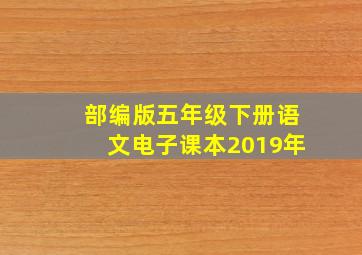 部编版五年级下册语文电子课本2019年